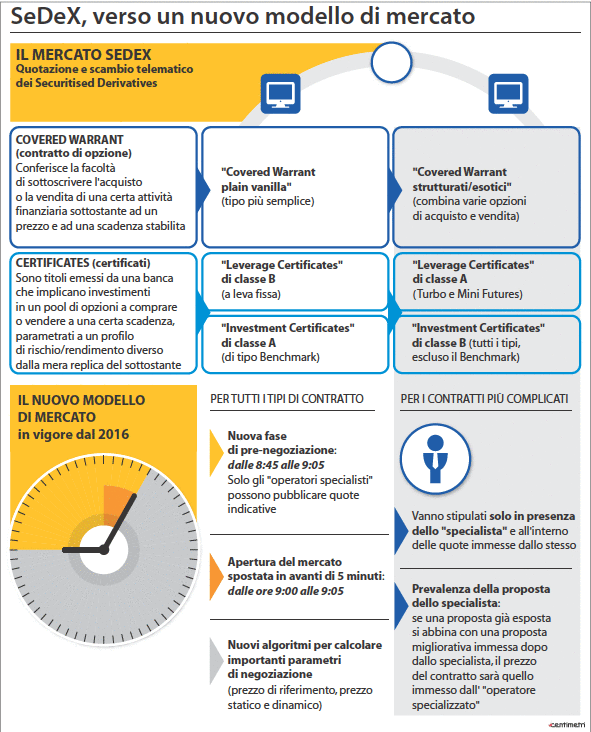 SeDeX, verso un nuovo modello di mercato

IL MERCATO SEDEX
Quotazione e scambio telematico dei Securitised Derivatives

COVERED WARRANT (contratto di opzione)
Conferisce la facoltà di sottoscrivere l'acquisto o la vendita di una certa attività finanziaria sottostante ad un prezzo e ad una scadenza stabilita

"Covered Warrant plain vanilla"
(tipo più semplice)

"Covered Warrant strutturati/esotici"
(combina varie opzioni di acquisto e vendita)

CERTIFICATES (certificati)
Sono titoli emessi da una banca che implicano investimenti in un pool di opzioni a comprare o vendere a una certa scadenza, parametrati a un profilo di rischio/rendimento diverso dalla mera replica del sottostante

"Leverage Certificates" di classe B
(a leva fissa)

"Investment Certificates" di classe A
(di tipo Benchmark)

"Leverage Certificates" di classe A
(Turbo e Mini Futures)

"Investment Certificates" di classe B (tutti i tipi, escluso il Benchmark)

IL NUOVO MODELLO DI MERCATO
in vigore dal 2016

PER TUTTI I TIPI DI CONTRATTO

Nuova fase di pre-negoziazione:
dalle 8:45 alle 9:05
Solo gli "operatori specialisti" possono pubblicare quote indicative

Apertura del mercato spostata in avanti di 5 minuti:
dalle ore 9:00 alle 9:05

Nuovi algoritmi per calcolare importanti parametri di negoziazione
(prezzo di riferimento, prezzo statico e dinamico)

PER I CONTRATTI PIÙ COMPLICATI

Vanno stipulati solo in presenza dello "specialista" e all'interno delle quote immesse dallo stesso

Prevalenza della proposta dello specialista:
se una proposta già esposta si abbina con una proposta migliorativa immessa dopo dallo specialista, il prezzo del contratto sarà quello immesso dall' "operatore specializzato"

centimetri